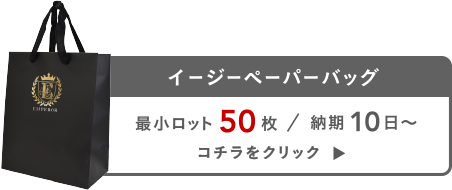 EMPEROR

イージーペーパーバッグ

最小ロット 50 枚 ／ 納期 10日～

コチラをクリック ▶